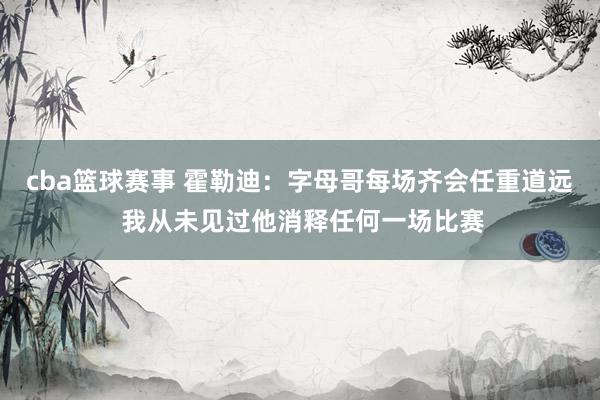 cba篮球赛事 霍勒迪：字母哥每场齐会任重道远 我从未见过他消释任何一场比赛